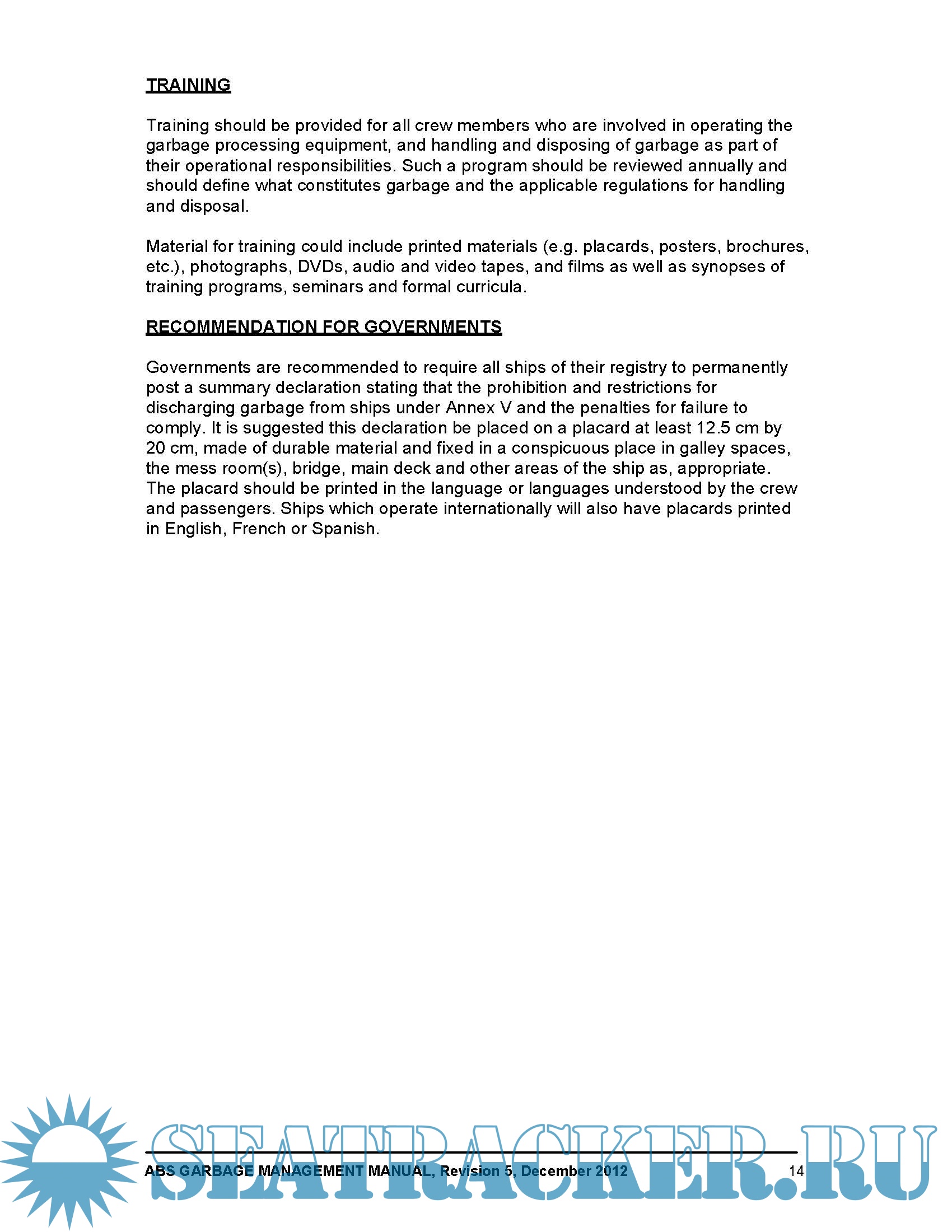 TRAINING

Training should be provided for all crew members who are involved in operating the garbage processing equipment, and handling and disposing of garbage as part of their operational responsibilities. Such a program should be reviewed annually and should define what constitutes garbage and the applicable regulations for handling and disposal.

Material for training could include printed materials (e.g. placards, posters, brochures, etc.), photographs, DVDs, audio and video tapes, and films as well as synopses of training programs, seminars and formal curricula.

RECOMMENDATION FOR GOVERNMENTS

Governments are recommended to require all ships of their registry to permanently post a summary declaration stating that the prohibition and restrictions for discharging garbage from ships under Annex V and the penalties for failure to comply. It is suggested this declaration be placed on a placard at least 12.5 cm by 20 cm, made of durable material and fixed in a conspicuous place in galley spaces, the mess room(s), bridge, main deck and other areas of the ship as, appropriate. The placard should be printed in the language or languages understood by the crew and passengers. Ships which operate internationally will also have placards printed in English, French or Spanish.

SEATRACKER.RU

ABS GARBAGE MANAGEMENT MANUAL, Revision 5, December 2012 14